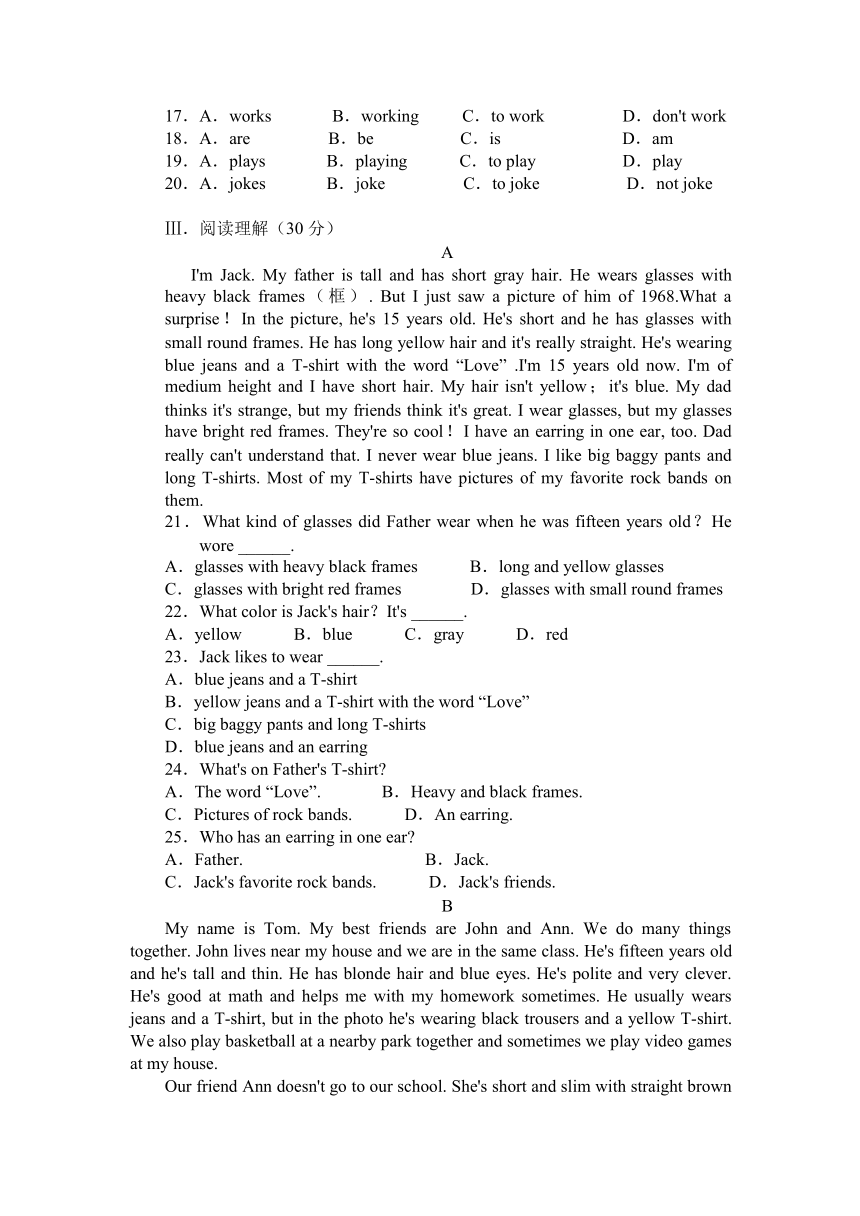 17．A．works　　　B．working　　　C．to work　　　D．don't work
18．A．are　　　B．be　　　C．is　　　D．am
19．A．plays　　　B．playing　　　C．to play　　　D．play
20．A．jokes　　　B．joke　　　C．to joke　　　D．not joke

Ⅲ．阅读理解（30 分）

A

I'm Jack. My father is tall and has short gray hair. He wears glasses with heavy black frames（框）. But I just saw a picture of him of 1968.What a surprise！In the picture, he's 15 years old. He's short and he has glasses with small round frames. He has long yellow hair and it's really straight. He's wearing blue jeans and a T-shirt with the word “Love” .I'm 15 years old now. I'm of medium height and I have short hair. My hair isn't yellow；it's blue. My dad thinks it's strange, but my friends think it's great. I wear glasses, but my glasses have bright red frames. They're so cool！I have an earring in one ear, too. Dad really can't understand that. I never wear blue jeans. I like big baggy pants and long T-shirts. Most of my T-shirts have pictures of my favorite rock bands on them.

21．What kind of glasses did Father wear when he was fifteen years old？He wore ______.
A．glasses with heavy black frames　　B．long and yellow glasses
C．glasses with bright red frames　　D．glasses with small round frames
22．What color is Jack's hair？It's ______.
A．yellow　　B．blue　　C．gray　　D．red
23．Jack likes to wear ______.
A．blue jeans and a T-shirt
B．yellow jeans and a T-shirt with the word “Love”
C．big baggy pants and long T-shirts
D．blue jeans and an earring
24．What's on Father's T-shirt?
A．The word “Love”.　　B．Heavy and black frames.
C．Pictures of rock bands.　　D．An earring.
25．Who has an earring in one ear?
A．Father.　　B．Jack.
C．Jack's favorite rock bands.　　D．Jack's friends.

B

My name is Tom. My best friends are John and Ann. We do many things together. John lives near my house and we are in the same class. He's fifteen years old and he's tall and thin. He has blonde hair and blue eyes. He's polite and very clever. He's good at math and helps me with my homework sometimes. He usually wears jeans and a T-shirt, but in the photo he's wearing black trousers and a yellow T-shirt. We also play basketball at a nearby park together and sometimes we play video games at my house.

Our friend Ann doesn't go to our school. She's short and slim with straight brown